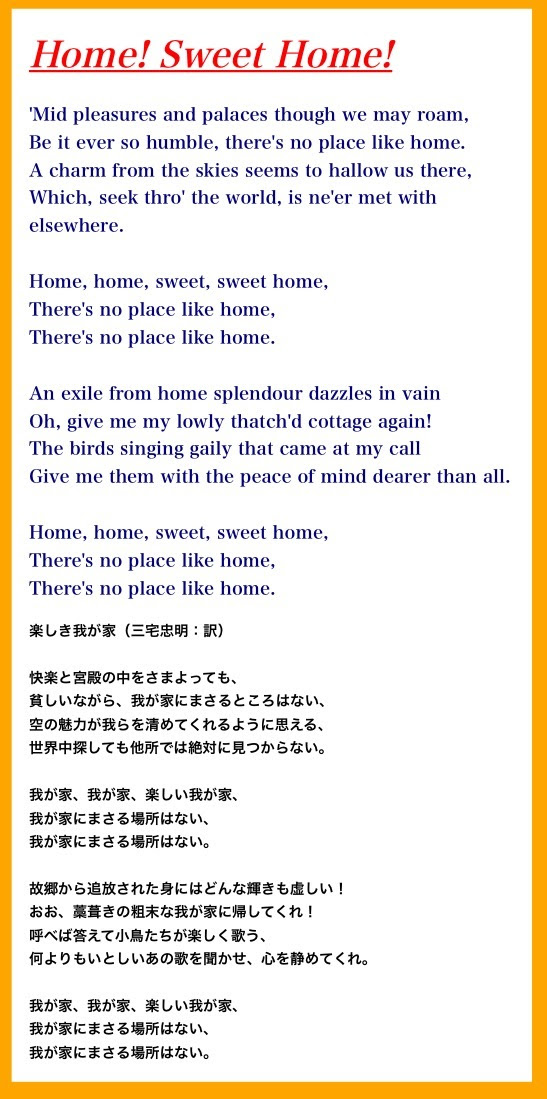 Home! Sweet Home!

'Mid pleasures and palaces though we may roam,
Be it ever so humble, there's no place like home.
A charm from the skies seems to hallow us there,
Which, seek thro' the world, is ne'er met with elsewhere.

Home, home, sweet, sweet home,
There's no place like home,
There's no place like home.

An exile from home splendour dazzles in vain
Oh, give me my lowly thatch'd cottage again!
The birds singing gaily that came at my call
Give me them with the peace of mind dearer than all.

Home, home, sweet, sweet home,
There's no place like home,
There's no place like home.

楽しき我が家（三宅忠明：訳）

快楽と宮殿の中をさまよっても、
貧しいながら、我が家にまさるところはない、
空の魅力が我らを清めてくれるように思える、
世界中探しても他所では絶対に見つからない。

我が家、我が家、楽しい我が家、
我が家にまさる場所はない、
我が家にまさる場所はない。

故郷から追放された身にはどんな輝きも虚しい！
おお、藁葺きの粗末な我が家に帰してくれ！
呼べば答えて小鳥たちが楽しく歌う、
何よりもいとしいあの歌を聞かせ、心を静めてくれ。

我が家、我が家、楽しい我が家、
我が家にまさる場所はない、
我が家にまさる場所はない。